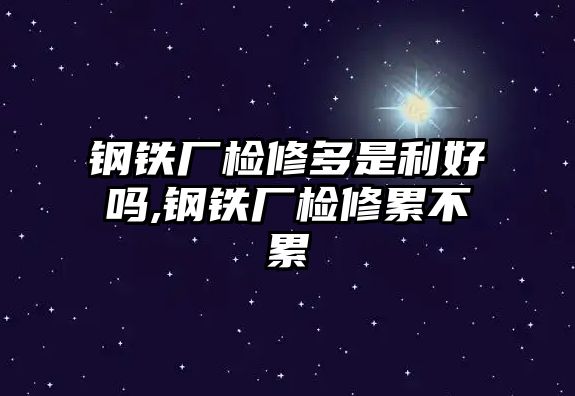 钢铁厂检修多是利好吗,钢铁厂检修累不累